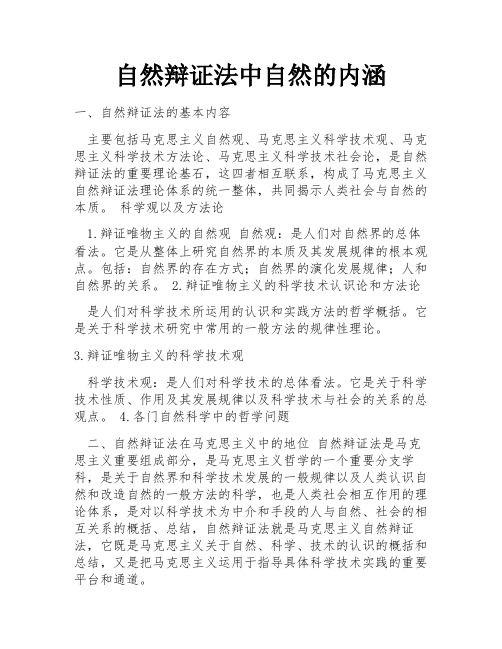 自然辩证法中自然的内涵

一、自然辩证法的基本内容

主要包括马克思主义自然观、马克思主义科学技术观、马克思主义科学技术方法论、马克思主义科学技术社会论，是自然辩证法的重要理论基石，这四者相互联系，构成了马克思主义自然辩证法理论体系的统一整体，共同揭示人类社会与自然的本质。 科学观以及方法论

1.辩证唯物主义的自然观 自然观：是人们对自然界的总体看法。它是从整体上研究自然界的本质及其发展规律的根本观点。包括：自然界的存在方式；自然界的演化发展规律；人和自然界的关系。 2.辩证唯物主义的科学技术认识论和方法论

是人们对科学技术所运用的认识和实践方法的哲学概括。它是关于科学技术研究中常用的一般方法的规律性理论。

3.辩证唯物主义的科学技术观

科学技术观：是人们对科学技术的总体看法。它是关于科学技术性质、作用及其发展规律以及科学技术与社会的关系的总观点。 4.各门自然科学中的哲学问题

二、自然辩证法在马克思主义中的地位 自然辩证法是马克思主义重要组成部分，是马克思主义哲学的一个重要分支学科，是关于自然界和科学技术发展的一般规律以及人类认识自然和改造自然的一般方法的科学，也是人类社会相互作用的理论体系，是对以科学技术为中介和手段的人与自然、社会的相互关系的概括、总结，自然辩证法就是马克思主义自然辩证法，它既是马克思主义关于自然、科学、技术的认识的概括和总结，又是把马克思主义运用于指导具体科学技术实践的重要平台和通道。